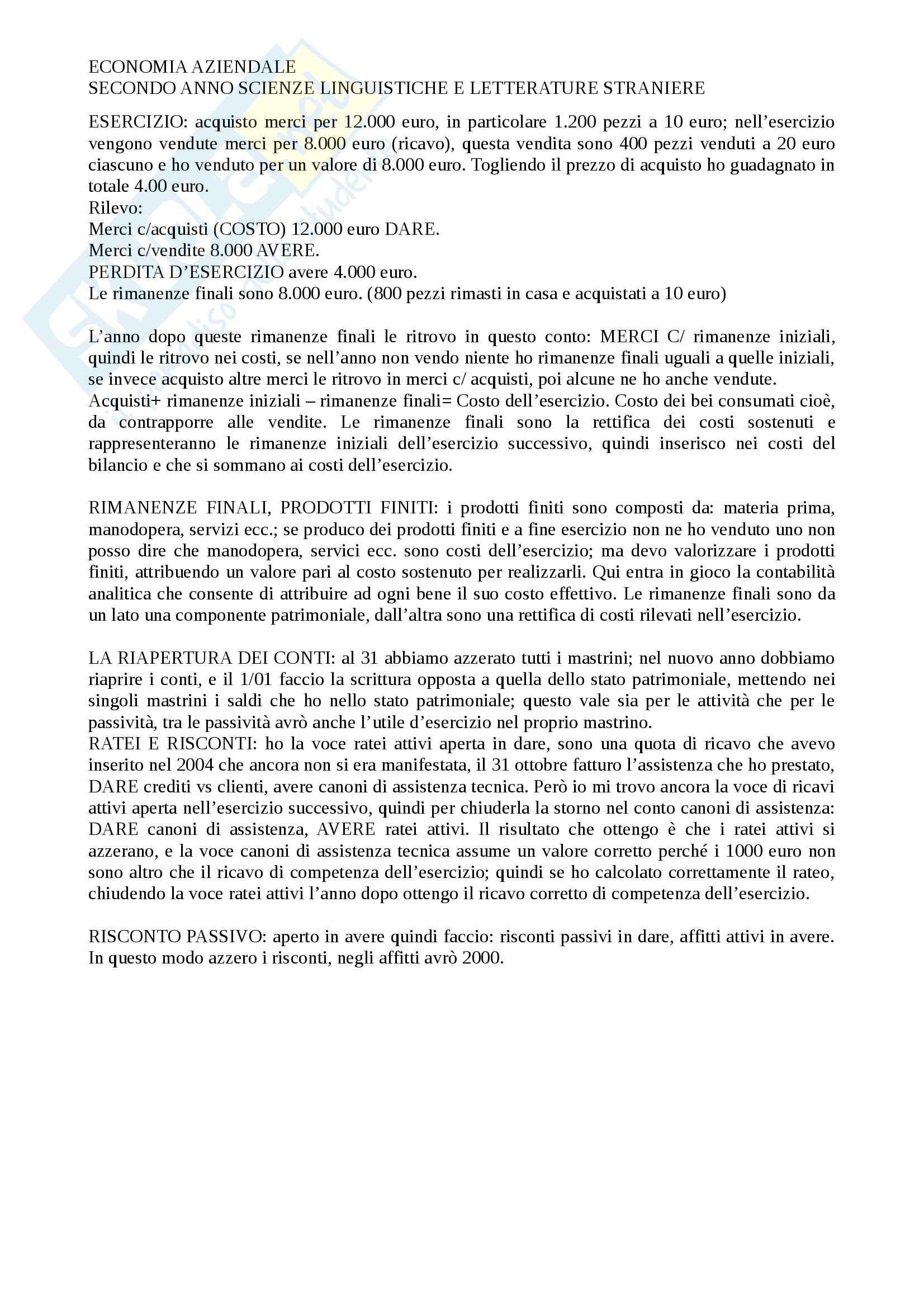 ECONOMIA AZIENDALE
SECONDO ANNO SCIENZE LINGUISTICHE E LETTERATURE STRANIERE

ESERCIZIO: acquisto merci per 12.000 euro, in particolare 1.200 pezzi a 10 euro; nell'esercizio vengono vendute merci per 8.000 euro (ricavo), questa vendita sono 400 pezzi venduti a 20 euro ciascuno e ho venduto per un valore di 8.000 euro. Togliendo il prezzo di acquisto ho guadagnato in totale 4.00 euro.
Rilevo:
Merci c/acquisti (COSTO) 12.000 euro DARE.
Merci c/vendite 8.000 AVERE.
PERDITA D'ESERCIZIO avere 4.000 euro.
Le rimanenze finali sono 8.000 euro. (800 pezzi rimasti in casa e acquistati a 10 euro)

L'anno dopo queste rimanenze finali le ritrovo in questo conto: MERCI C/ rimanenze iniziali, quindi le ritrovo nei costi, se nell'anno non vendo niente ho rimanenze finali uguali a quelle iniziali, se invece acquisto altre merci le ritrovo in merci c/ acquisti, poi alcune ne ho anche vendute.
Acquisti+ rimanenze iniziali – rimanenze finali= Costo dell'esercizio. Costo dei bei consumati cioè, da contrapporre alle vendite. Le rimanenze finali sono la rettifica dei costi sostenuti e rappresenteranno le rimanenze iniziali dell'esercizio successivo, quindi inserisco nei costi del bilancio e che si sommano ai costi dell'esercizio.

RIMANENZE FINALI, PRODOTTI FINITI: i prodotti finiti sono composti da: materia prima, manodopera, servizi ecc.; se produco dei prodotti finiti e a fine esercizio non ne ho venduto uno non posso dire che manodopera, servici ecc. sono costi dell'esercizio; ma devo valorizzare i prodotti finiti, attribuendo un valore pari al costo sostenuto per realizzarli. Qui entra in gioco la contabilità analitica che consente di attribuire ad ogni bene il suo costo effettivo. Le rimanenze finali sono da un lato una componente patrimoniale, dall'altra sono una rettifica di costi rilevati nell'esercizio.

LA RIAPERTURA DEI CONTI: al 31 abbiamo azzerato tutti i mastrini; nel nuovo anno dobbiamo riaprire i conti, e il 1/01 faccio la scrittura opposta a quella dello stato patrimoniale, mettendo nei singoli mastrini i saldi che ho nello stato patrimoniale; questo vale sia per le attività che per le passività, tra le passività avrò anche l'utile d'esercizio nel proprio mastrino.
RATEI E RISCONTI: ho la voce ratei attivi aperta in dare, sono una quota di ricavo che avevo inserito nel 2004 che ancora non si era manifestata, il 31 ottobre fatturo l'assistenza che ho prestato, DARE crediti vs clienti, avere canoni di assistenza tecnica. Però io mi trovo ancora la voce di ricavi attivi aperta nell'esercizio successivo, quindi per chiuderla la storno nel conto canoni di assistenza: DARE canoni di assistenza, AVERE ratei attivi. Il risultato che ottengo è che i ratei attivi si azzerano, e la voce canoni di assistenza tecnica assume un valore corretto perché i 1000 euro non sono altro che il ricavo di competenza dell'esercizio; quindi se ho calcolato correttamente il rateo, chiudendo la voce ratei attivi l'anno dopo ottengo il ricavo corretto di competenza dell'esercizio.

RISCONTO PASSIVO: aperto in avere quindi faccio: risconti passivi in dare, affitti attivi in avere. In questo modo azzero i risconti, negli affitti avrò 2000.